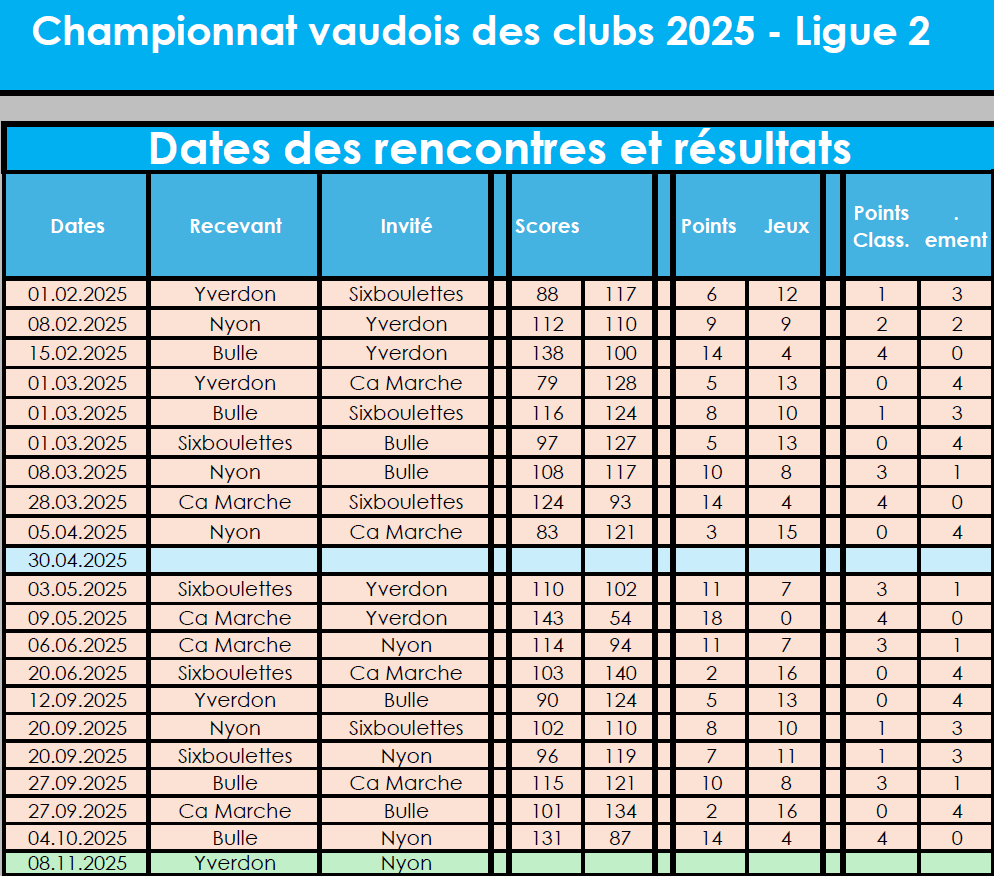 Championnat vaudois des clubs 2025 - Ligue 2

Dates des rencontres et résultats

| Dates | Recevant | Invité | Scores | | Points | Jeux | Points Class. | . ement |
|---|---|---|---|---|---|---|---|---|
| 01.02.2025 | Yverdon | Sixboulettes | 88 | 117 | 6 | 12 | 1 | 3 |
| 08.02.2025 | Nyon | Yverdon | 112 | 110 | 9 | 9 | 2 | 2 |
| 15.02.2025 | Bulle | Yverdon | 138 | 100 | 14 | 4 | 4 | 0 |
| 01.03.2025 | Yverdon | Ca Marche | 79 | 128 | 5 | 13 | 0 | 4 |
| 01.03.2025 | Bulle | Sixboulettes | 116 | 124 | 8 | 10 | 1 | 3 |
| 01.03.2025 | Sixboulettes | Bulle | 97 | 127 | 5 | 13 | 0 | 4 |
| 08.03.2025 | Nyon | Bulle | 108 | 117 | 10 | 8 | 3 | 1 |
| 28.03.2025 | Ca Marche | Sixboulettes | 124 | 93 | 14 | 4 | 4 | 0 |
| 05.04.2025 | Nyon | Ca Marche | 83 | 121 | 3 | 15 | 0 | 4 |
| 30.04.2025 | | | | | | | | |
| 03.05.2025 | Sixboulettes | Yverdon | 110 | 102 | 11 | 7 | 3 | 1 |
| 09.05.2025 | Ca Marche | Yverdon | 143 | 54 | 18 | 0 | 4 | 0 |
| 06.06.2025 | Ca Marche | Nyon | 114 | 94 | 11 | 7 | 3 | 1 |
| 20.06.2025 | Sixboulettes | Ca Marche | 103 | 140 | 2 | 16 | 0 | 4 |
| 12.09.2025 | Yverdon | Bulle | 90 | 124 | 5 | 13 | 0 | 4 |
| 20.09.2025 | Nyon | Sixboulettes | 102 | 110 | 8 | 10 | 1 | 3 |
| 20.09.2025 | Sixboulettes | Nyon | 96 | 119 | 7 | 11 | 1 | 3 |
| 27.09.2025 | Bulle | Ca Marche | 115 | 121 | 10 | 8 | 3 | 1 |
| 27.09.2025 | Ca Marche | Bulle | 101 | 134 | 2 | 16 | 0 | 4 |
| 04.10.2025 | Bulle | Nyon | 131 | 87 | 14 | 4 | 4 | 0 |
| 08.11.2025 | Yverdon | Nyon | | | | | | |